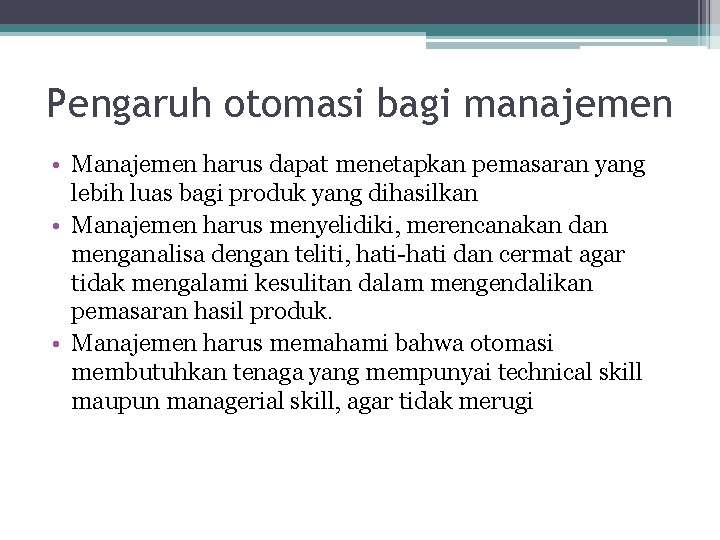 Pengaruh otomasi bagi manajemen

• Manajemen harus dapat menetapkan pemasaran yang lebih luas bagi produk yang dihasilkan
• Manajemen harus menyelidiki, merencanakan dan menganalisa dengan teliti, hati-hati dan cermat agar tidak mengalami kesulitan dalam mengendalikan pemasaran hasil produk.
• Manajemen harus memahami bahwa otomasi membutuhkan tenaga yang mempunyai technical skill maupun managerial skill, agar tidak merugi